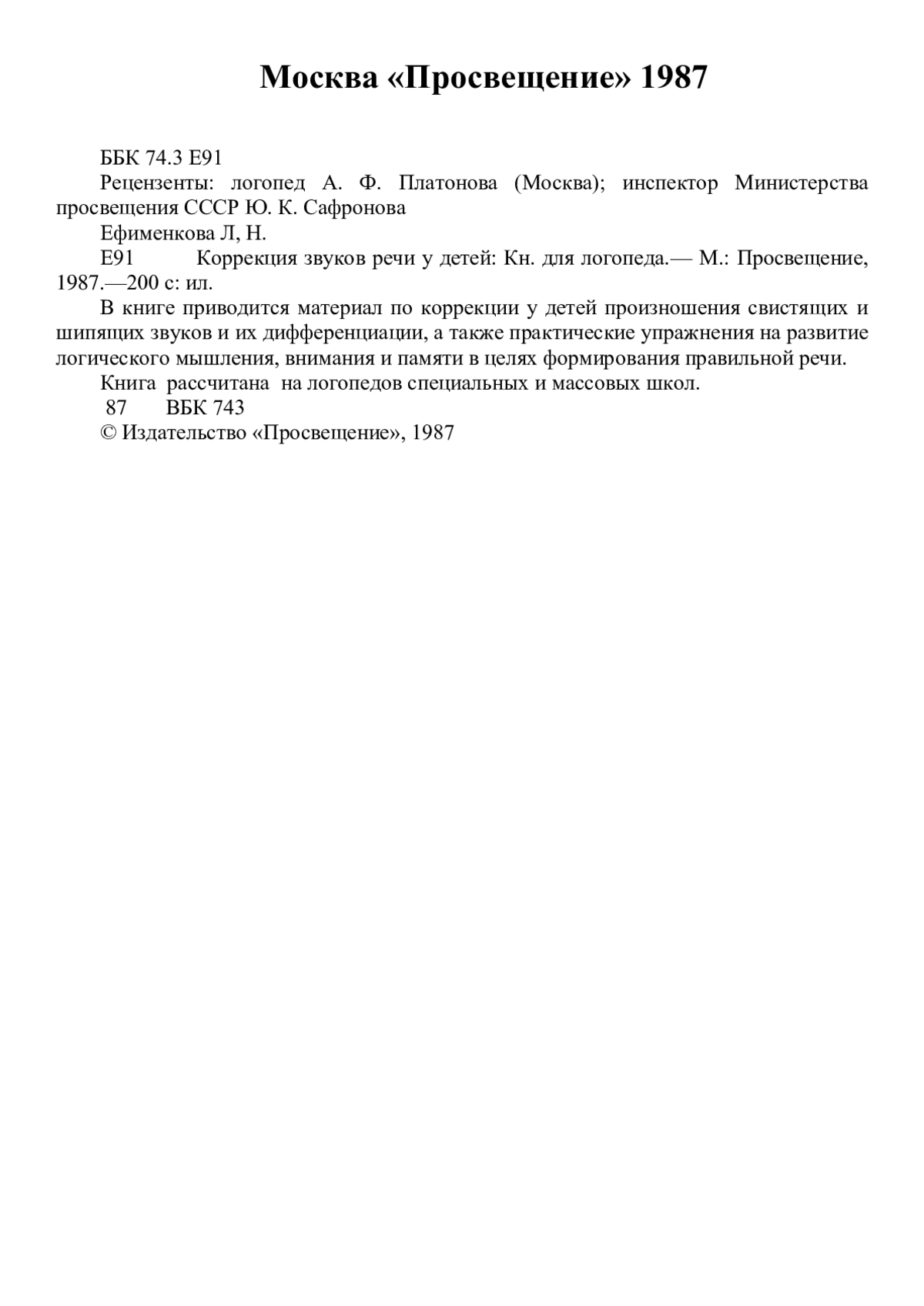 Москва «Просвещение» 1987

ББК 74.3 Е91

Рецензенты: логопед А. Ф. Платонова (Москва); инспектор Министерства просвещения СССР Ю. К. Сафронова

Ефименкова Л, Н.

Е91 Коррекция звуков речи у детей: Кн. для логопеда.— М.: Просвещение, 1987.—200 с: ил.

В книге приводится материал по коррекции у детей произношения свистящих и шипящих звуков и их дифференциации, а также практические упражнения на развитие логического мышления, внимания и памяти в целях формирования правильной речи.

Книга рассчитана на логопедов специальных и массовых школ.

87 ВБК 743

© Издательство «Просвещение», 1987